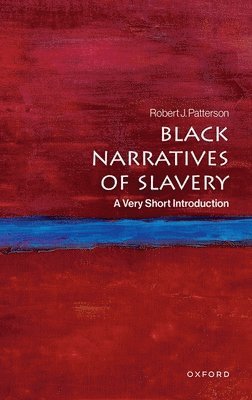 Robert J. Patterson

BLACK NARRATIVES OF SLAVERY

A Very Short Introduction

OXFORD